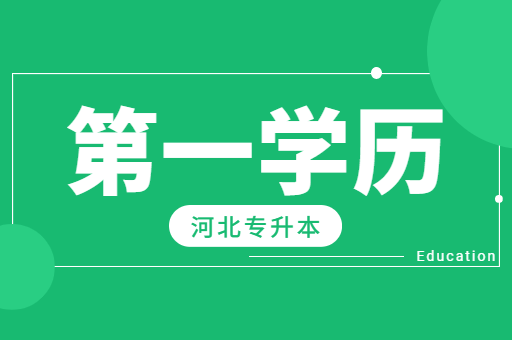 第一学历

河北专升本

Education